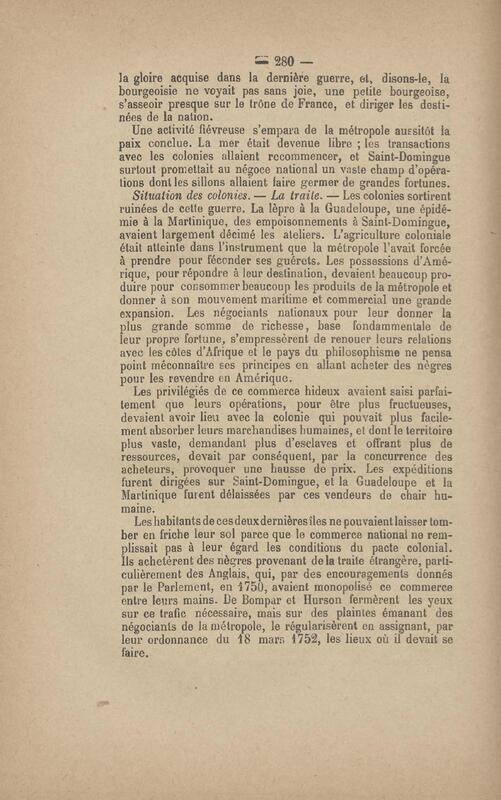 — 280 —

la gloire acquise dans la dernière guerre, et, disons-le, la bourgeoisie ne voyait pas sans joie, une petite bourgeoise, s'asseoir presque sur le trône de France, et diriger les destinées de la nation.

Une activité fiévreuse s'empara de la métropole aussitôt la paix conclue. La mer était devenue libre ; les transactions avec les colonies allaient recommencer, et Saint-Domingue surtout promettait au négoce national un vaste champ d'opérations dont les sillons allaient faire germer de grandes fortunes.

Situation des colonies. — La traite. — Les colonies sortirent ruinées de cette guerre. La lèpre à la Guadeloupe, une épidémie à la Martinique, des empoisonnements à Saint-Domingue, avaient largement décimé les ateliers. L'agriculture coloniale était atteinte dans l'instrument que la métropole l'avait forcée à prendre pour féconder ses guérets. Les possessions d'Amérique, pour répondre à leur destination, devaient beaucoup produire pour consommer beaucoup les produits de la métropole et donner à son mouvement maritime et commercial une grande expansion. Les négociants nationaux pour leur donner la plus grande somme de richesse, base fondammentale de leur propre fortune, s'empressèrent de renouer leurs relations avec les côtes d'Afrique et le pays du philosophisme ne pensa point méconnaître ses principes en allant acheter des nègres pour les revendre en Amérique.

Les privilégiés de ce commerce hideux avaient saisi parfaitement que leurs opérations, pour être plus fructueuses, devaient avoir lieu avec la colonie qui pouvait plus facilement absorber leurs marchandises humaines, et dont le territoire plus vaste, demandant plus d'esclaves et offrant plus de ressources, devait par conséquent, par la concurrence des acheteurs, provoquer une hausse de prix. Les expéditions furent dirigées sur Saint-Domingue, et la Guadeloupe et la Martinique furent délaissées par ces vendeurs de chair humaine.

Les habitants de ces deux dernières îles ne pouvaient laisser tomber en friche leur sol parce que le commerce national ne remplissait pas à leur égard les conditions du pacte colonial. Ils achetèrent des nègres provenant de la traite étrangère, particulièrement des Anglais, qui, par des encouragements donnés par le Parlement, en 1750, avaient monopolisé ce commerce entre leurs mains. De Bompar et Hurson fermèrent les yeux sur ce trafic nécessaire, mais sur des plaintes émanant des négociants de la métropole, le régularisèrent en assignant, par leur ordonnance du 18 mars 1752, les lieux où il devait se faire.